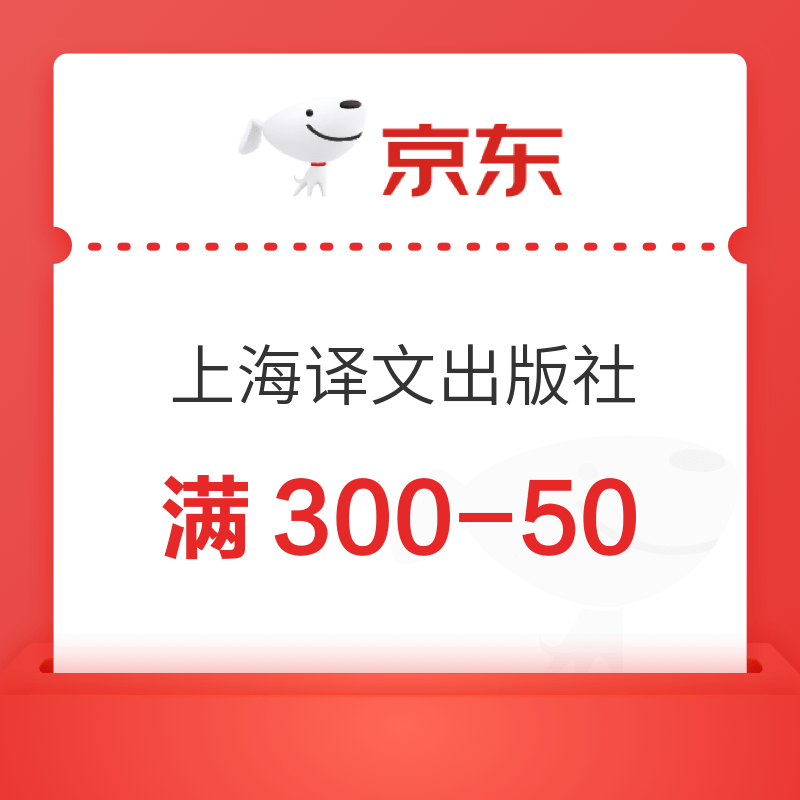 京东

上海译文出版社

满 300–50